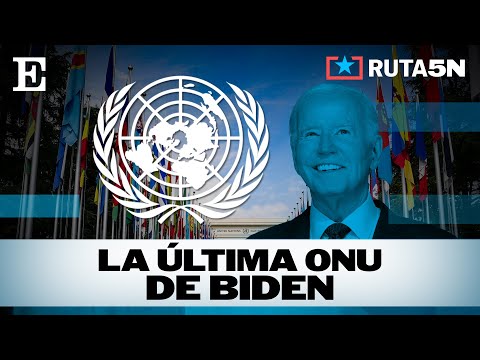 E

RUTA5N

LA ÚLTIMA ONU DE BIDEN